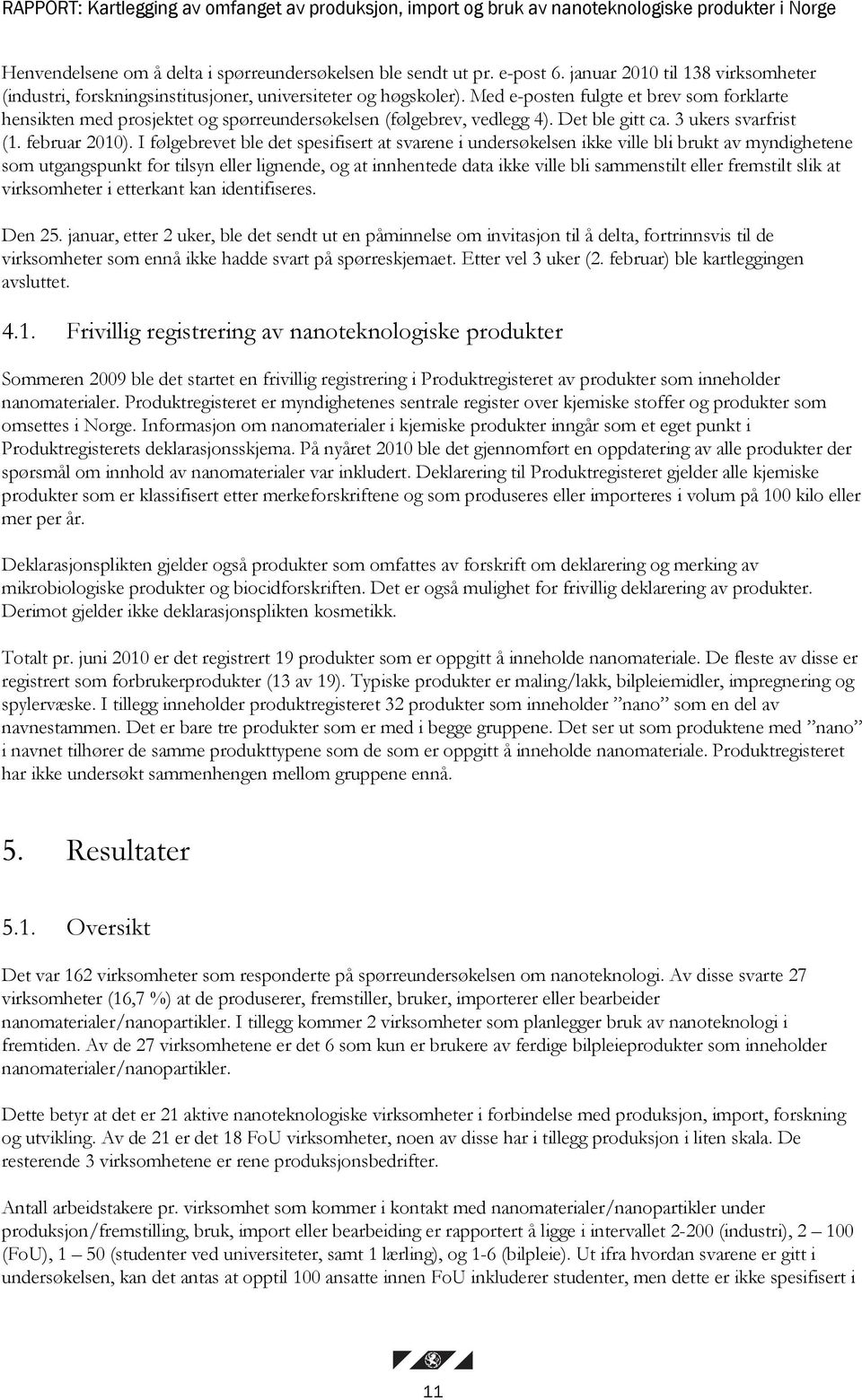 RAPPORT: Kartlegging av omfanget av produksjon, import og bruk av nanoteknologiske produkter i Norge

Henvendelsene om å delta i spørreundersøkelsen ble sendt ut pr. e-post 6. januar 2010 til 138 virksomheter (industri, forskningsinstitusjoner, universiteter og høgskoler). Med e-posten fulgte et brev som forklarte hensikten med prosjektet og spørreundersøkelsen (følgebrev, vedlegg 4). Det ble gitt ca. 3 ukers svarfrist (1. februar 2010). I følgebrevet ble det spesifisert at svarene i undersøkelsen ikke ville bli brukt av myndighetene som utgangspunkt for tilsyn eller lignende, og at innhentede data ikke ville bli sammenstilt eller fremstilt slik at virksomheter i etterkant kan identifiseres.

Den 25. januar, etter 2 uker, ble det sendt ut en påminnelse om invitasjon til å delta, fortrinnsvis til de virksomheter som ennå ikke hadde svart på spørreskjemaet. Etter vel 3 uker (2. februar) ble kartleggingen avsluttet.

4.1. Frivillig registrering av nanoteknologiske produkter

Sommeren 2009 ble det startet en frivillig registrering i Produktregisteret av produkter som inneholder nanomaterialer. Produktregisteret er myndighetenes sentrale register over kjemiske stoffer og produkter som omsettes i Norge. Informasjon om nanomaterialer i kjemiske produkter inngår som et eget punkt i Produktregisterets deklarasjonsskjema. På nyåret 2010 ble det gjennomført en oppdatering av alle produkter der spørsmål om innhold av nanomaterialer var inkludert. Deklarering til Produktregisteret gjelder alle kjemiske produkter som er klassifisert etter merkeforskriftene og som produseres eller importeres i volum på 100 kilo eller mer per år.

Deklarasjonsplikten gjelder også produkter som omfattes av forskrift om deklarering og merking av mikrobiologiske produkter og biocidforskriften. Det er også mulighet for frivillig deklarering av produkter. Derimot gjelder ikke deklarasjonsplikten kosmetikk.

Totalt pr. juni 2010 er det registrert 19 produkter som er oppgitt å inneholde nanomateriale. De fleste av disse er registrert som forbrukerprodukter (13 av 19). Typiske produkter er maling/lakk, bilpleiemidler, impregnering og spylervæske. I tillegg inneholder produktregisteret 32 produkter som inneholder ”nano” som en del av navnestammen. Det er bare tre produkter som er med i begge gruppene. Det ser ut som produktene med ”nano” i navnet tilhører de samme produkttypene som de som er oppgitt å inneholde nanomateriale. Produktregisteret har ikke undersøkt sammenhengen mellom gruppene ennå.

5. Resultater

5.1. Oversikt

Det var 162 virksomheter som responderte på spørreundersøkelsen om nanoteknologi. Av disse svarte 27 virksomheter (16,7 %) at de produserer, fremstiller, bruker, importerer eller bearbeider nanomaterialer/nanopartikler. I tillegg kommer 2 virksomheter som planlegger bruk av nanoteknologi i fremtiden. Av de 27 virksomhetene er det 6 som kun er brukere av ferdige bilpleieprodukter som inneholder nanomaterialer/nanopartikler.

Dette betyr at det er 21 aktive nanoteknologiske virksomheter i forbindelse med produksjon, import, forskning og utvikling. Av de 21 er det 18 FoU virksomheter, noen av disse har i tillegg produksjon i liten skala. De resterende 3 virksomhetene er rene produksjonsbedrifter.

Antall arbeidstakere pr. virksomhet som kommer i kontakt med nanomaterialer/nanopartikler under produksjon/fremstilling, bruk, import eller bearbeiding er rapportert å ligge i intervallet 2-200 (industri), 2 – 100 (FoU), 1 – 50 (studenter ved universiteter, samt 1 lærling), og 1-6 (bilpleie). Ut ifra hvordan svarene er gitt i undersøkelsen, kan det antas at opptil 100 ansatte innen FoU inkluderer studenter, men dette er ikke spesifisert i

11